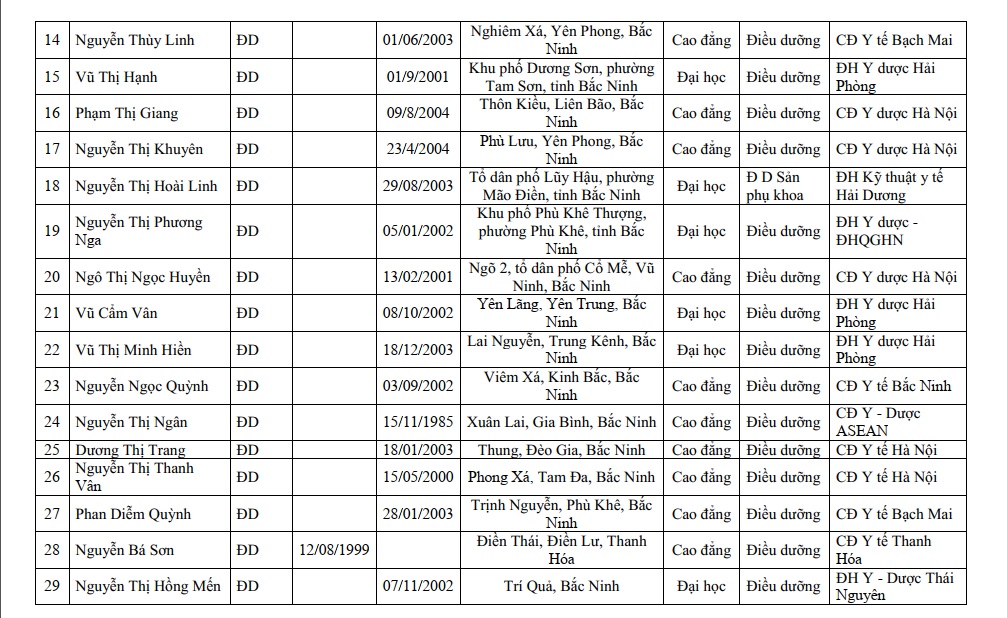 | 14 | Nguyễn Thùy Linh | ĐD | | 01/06/2003 | Nghiêm Xá, Yên Phong, Bắc Ninh | Cao đẳng | Điều dưỡng | CĐ Y tế Bạch Mai |
|---|---|---|---|---|---|---|---|---|
| 15 | Vũ Thị Hạnh | ĐD | | 01/9/2001 | Khu phố Dương Sơn, phường Tam Sơn, tỉnh Bắc Ninh | Đại học | Điều dưỡng | ĐH Y dược Hải Phòng |
| 16 | Phạm Thị Giang | ĐD | | 09/8/2004 | Thôn Kiều, Liên Bão, Bắc Ninh | Cao đẳng | Điều dưỡng | CĐ Y dược Hà Nội |
| 17 | Nguyễn Thị Khuyên | ĐD | | 23/4/2004 | Phù Lưu, Yên Phong, Bắc Ninh | Cao đẳng | Điều dưỡng | CĐ Y dược Hà Nội |
| 18 | Nguyễn Thị Hoài Linh | ĐD | | 29/08/2003 | Tổ dân phố Lũy Hậu, phường Mão Điền, tỉnh Bắc Ninh | Đại học | Đ D Sản phụ khoa | ĐH Kỹ thuật y tế Hải Dương |
| 19 | Nguyễn Thị Phương Nga | ĐD | | 05/01/2002 | Khu phố Phù Khê Thượng, phường Phù Khê, tỉnh Bắc Ninh | Đại học | Điều dưỡng | ĐH Y dược - ĐHQGHN |
| 20 | Ngô Thị Ngọc Huyền | ĐD | | 13/02/2001 | Ngõ 2, tổ dân phố Cổ Mễ, Vũ Ninh, Bắc Ninh | Cao đẳng | Điều dưỡng | CĐ Y dược Hà Nội |
| 21 | Vũ Cẩm Vân | ĐD | | 08/10/2002 | Yên Lãng, Yên Trung, Bắc Ninh | Đại học | Điều dưỡng | ĐH Y dược Hải Phòng |
| 22 | Vũ Thị Minh Hiền | ĐD | | 18/12/2003 | Lai Nguyễn, Trung Kênh, Bắc Ninh | Đại học | Điều dưỡng | ĐH Y dược Hải Phòng |
| 23 | Nguyễn Ngọc Quỳnh | ĐD | | 03/09/2002 | Viêm Xá, Kinh Bắc, Bắc Ninh | Cao đẳng | Điều dưỡng | CĐ Y tế Bắc Ninh |
| 24 | Nguyễn Thị Ngân | ĐD | | 15/11/1985 | Xuân Lai, Gia Bình, Bắc Ninh | Cao đẳng | Điều dưỡng | CĐ Y - Dược ASEAN |
| 25 | Dương Thị Trang | ĐD | | 18/01/2003 | Thung, Đèo Gia, Bắc Ninh | Cao đẳng | Điều dưỡng | CĐ Y tế Hà Nội |
| 26 | Nguyễn Thị Thanh Vân | ĐD | | 15/05/2000 | Phong Xá, Tam Đa, Bắc Ninh | Cao đẳng | Điều dưỡng | CĐ Y tế Hà Nội |
| 27 | Phan Diễm Quỳnh | ĐD | | 28/01/2003 | Trịnh Nguyễn, Phù Khê, Bắc Ninh | Cao đẳng | Điều dưỡng | CĐ Y tế Bạch Mai |
| 28 | Nguyễn Bá Sơn | ĐD | 12/08/1999 | | Điền Thái, Điền Lư, Thanh Hóa | Cao đẳng | Điều dưỡng | CĐ Y tế Thanh Hóa |
| 29 | Nguyễn Thị Hồng Mến | ĐD | | 07/11/2002 | Trí Quả, Bắc Ninh | Đại học | Điều dưỡng | ĐH Y - Dược Thái Nguyên |